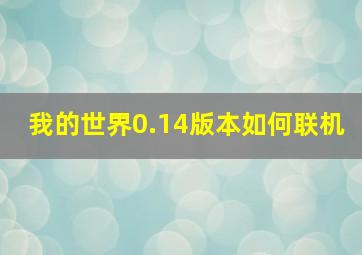 我的世界0.14版本如何联机